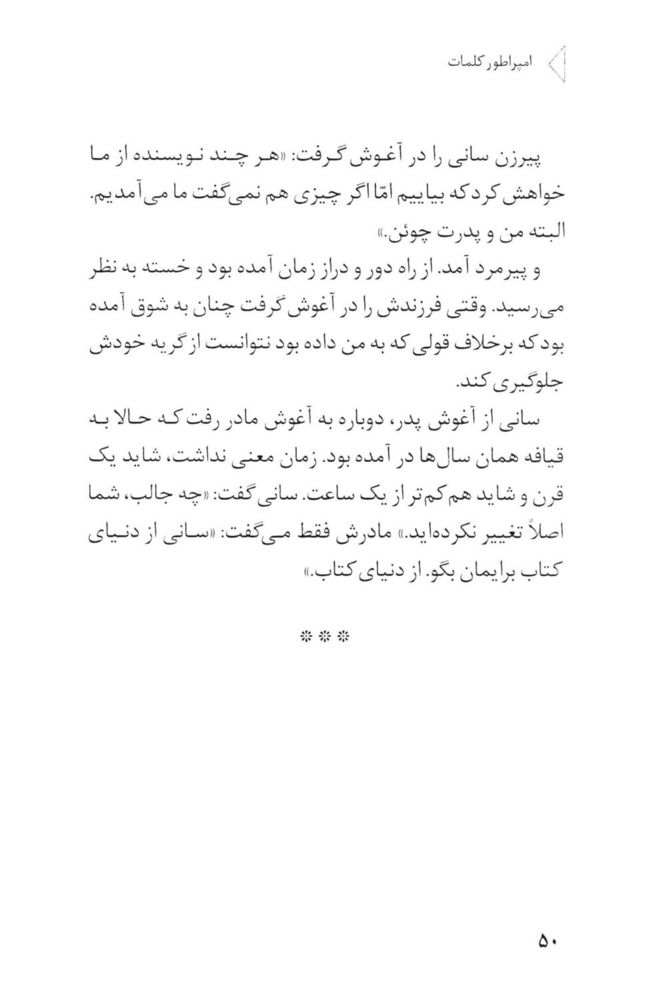 امپراطور کلمات

پیرزن سانی را در آغوش گرفت: «هر چند نویسنده از ما خواهش کرد که بیاییم امّا اگر چیزی هم نمی‌گفت ما می‌آمدیم. البته من و پدرت چوئن.»

و پیرمرد آمد. از راه دور و دراز زمان آمده بود و خسته به نظر می‌رسید. وقتی فرزندش را در آغوش گرفت چنان به شوق آمده بود که برخلاف قولی که به من داده بود نتوانست از گریه خودش جلوگیری کند.

سانی از آغوش پدر، دوباره به آغوش مادر رفت که حالا به قیافه همان سال‌ها در آمده بود. زمان معنی نداشت، شاید یک قرن و شاید هم کم‌تر از یک ساعت. سانی گفت: «چه جالب، شما اصلاً تغییر نکرده‌اید.» مادرش فقط می‌گفت: «سانی از دنیای کتاب برایمان بگو. از دنیای کتاب.»

***

۵۰